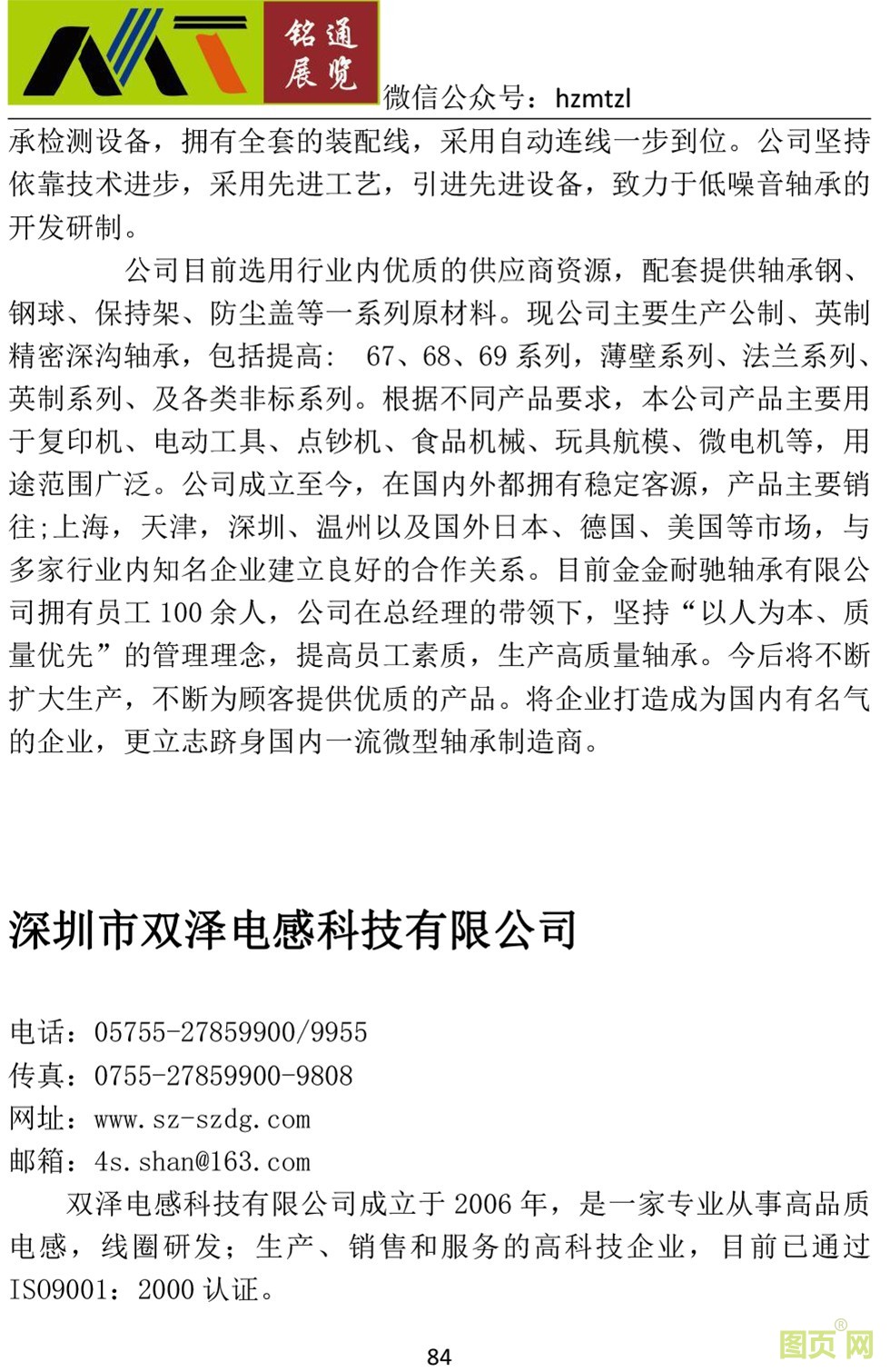 铭通展览

微信公众号：hzmtzl

承检测设备，拥有全套的装配线，采用自动连线一步到位。公司坚持依靠技术进步，采用先进工艺，引进先进设备，致力于低噪音轴承的开发研制。

公司目前选用行业内优质的供应商资源，配套提供轴承钢、钢球、保持架、防尘盖等一系列原材料。现公司主要生产公制、英制精密深沟轴承，包括提高： 67、68、69 系列，薄壁系列、法兰系列、英制系列、及各类非标系列。根据不同产品要求，本公司产品主要用于复印机、电动工具、点钞机、食品机械、玩具航模、微电机等，用途范围广泛。公司成立至今，在国内外都拥有稳定客源，产品主要销往;上海，天津，深圳、温州以及国外日本、德国、美国等市场，与多家行业内知名企业建立良好的合作关系。目前金金耐驰轴承有限公司拥有员工 100 余人，公司在总经理的带领下，坚持“以人为本、质量优先”的管理理念，提高员工素质，生产高质量轴承。今后将不断扩大生产，不断为顾客提供优质的产品。将企业打造成为国内有名气的企业，更立志跻身国内一流微型轴承制造商。

深圳市双泽电感科技有限公司

电话：05755-27859900/9955
传真：0755-27859900-9808
网址：www.sz-szdg.com
邮箱：4s.shan@163.com

双泽电感科技有限公司成立于 2006 年，是一家专业从事高品质电感，线圈研发；生产、销售和服务的高科技企业，目前已通过 ISO9001：2000 认证。

84

图页网